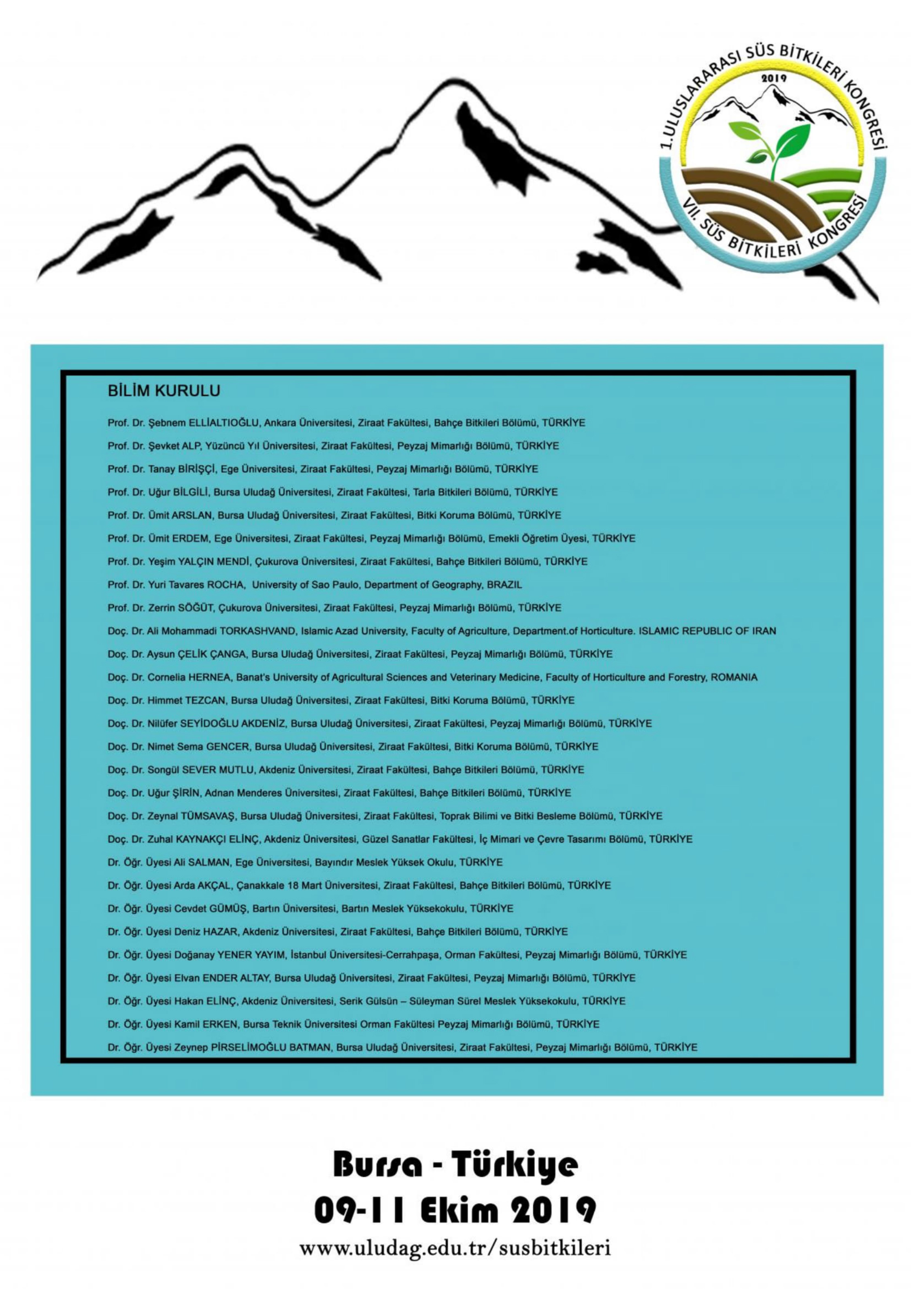 1.ULUSLARARASI SÜS BİTKİLERİ KONGRESİ
2019
VII. SÜS BİTKİLERİ KONGRESİ

BİLİM KURULU

Prof. Dr. Şebnem ELLİALTIOĞLU, Ankara Üniversitesi, Ziraat Fakültesi, Bahçe Bitkileri Bölümü, TÜRKİYE

Prof. Dr. Şevket ALP, Yüzüncü Yıl Üniversitesi, Ziraat Fakültesi, Peyzaj Mimarlığı Bölümü, TÜRKİYE

Prof. Dr. Tanay BİRİŞÇİ, Ege Üniversitesi, Ziraat Fakültesi, Peyzaj Mimarlığı Bölümü, TÜRKİYE

Prof. Dr. Uğur BİLGİLİ, Bursa Uludağ Üniversitesi, Ziraat Fakültesi, Tarla Bitkileri Bölümü, TÜRKİYE

Prof. Dr. Ümit ARSLAN, Bursa Uludağ Üniversitesi, Ziraat Fakültesi, Bitki Koruma Bölümü, TÜRKİYE

Prof. Dr. Ümit ERDEM, Ege Üniversitesi, Ziraat Fakültesi, Peyzaj Mimarlığı Bölümü, Emekli Öğretim Üyesi, TÜRKİYE

Prof. Dr. Yeşim YALÇIN MENDİ, Çukurova Üniversitesi, Ziraat Fakültesi, Bahçe Bitkileri Bölümü, TÜRKİYE

Prof. Dr. Yuri Tavares ROCHA, University of Sao Paulo, Department of Geography, BRAZIL

Prof. Dr. Zerrin SÖĞÜT, Çukurova Üniversitesi, Ziraat Fakültesi, Peyzaj Mimarlığı Bölümü, TÜRKİYE

Doç. Dr. Ali Mohammadi TORKASHVAND, Islamic Azad University, Faculty of Agriculture, Department.of Horticulture. ISLAMIC REPUBLIC OF IRAN

Doç. Dr. Aysun ÇELİK ÇANGA, Bursa Uludağ Üniversitesi, Ziraat Fakültesi, Peyzaj Mimarlığı Bölümü, TÜRKİYE

Doç. Dr. Cornelia HERNEA, Banat's University of Agricultural Sciences and Veterinary Medicine, Faculty of Horticulture and Forestry, ROMANIA

Doç. Dr. Himmet TEZCAN, Bursa Uludağ Üniversitesi, Ziraat Fakültesi, Bitki Koruma Bölümü, TÜRKİYE

Doç. Dr. Nilüfer SEYİDOĞLU AKDENİZ, Bursa Uludağ Üniversitesi, Ziraat Fakültesi, Peyzaj Mimarlığı Bölümü, TÜRKİYE

Doç. Dr. Nimet Sema GENCER, Bursa Uludağ Üniversitesi, Ziraat Fakültesi, Bitki Koruma Bölümü, TÜRKİYE

Doç. Dr. Songül SEVER MUTLU, Akdeniz Üniversitesi, Ziraat Fakültesi, Bahçe Bitkileri Bölümü, TÜRKİYE

Doç. Dr. Uğur ŞİRİN, Adnan Menderes Üniversitesi, Ziraat Fakültesi, Bahçe Bitkileri Bölümü, TÜRKİYE

Doç. Dr. Zeynal TÜMSAVAŞ, Bursa Uludağ Üniversitesi, Ziraat Fakültesi, Toprak Bilimi ve Bitki Besleme Bölümü, TÜRKİYE

Doç. Dr. Zuhal KAYNAKÇI ELİNÇ, Akdeniz Üniversitesi, Güzel Sanatlar Fakültesi, İç Mimari ve Çevre Tasarımı Bölümü, TÜRKİYE

Dr. Öğr. Üyesi Ali SALMAN, Ege Üniversitesi, Bayındır Meslek Yüksek Okulu, TÜRKİYE

Dr. Öğr. Üyesi Arda AKÇAL, Çanakkale 18 Mart Üniversitesi, Ziraat Fakültesi, Bahçe Bitkileri Bölümü, TÜRKİYE

Dr. Öğr. Üyesi Cevdet GÜMÜŞ, Bartın Üniversitesi, Bartın Meslek Yüksekokulu, TÜRKİYE

Dr. Öğr. Üyesi Deniz HAZAR, Akdeniz Üniversitesi, Ziraat Fakültesi, Bahçe Bitkileri Bölümü, TÜRKİYE

Dr. Öğr. Üyesi Doğanay YENER YAYIM, İstanbul Üniversitesi-Cerrahpaşa, Orman Fakültesi, Peyzaj Mimarlığı Bölümü, TÜRKİYE

Dr. Öğr. Üyesi Elvan ENDER ALTAY, Bursa Uludağ Üniversitesi, Ziraat Fakültesi, Peyzaj Mimarlığı Bölümü, TÜRKİYE

Dr. Öğr. Üyesi Hakan ELİNÇ, Akdeniz Üniversitesi, Serik Gülsün – Süleyman Sürel Meslek Yüksekokulu, TÜRKİYE

Dr. Öğr. Üyesi Kamil ERKEN, Bursa Teknik Üniversitesi Orman Fakültesi Peyzaj Mimarlığı Bölümü, TÜRKİYE

Dr. Öğr. Üyesi Zeynep PİRSELİMOĞLU BATMAN, Bursa Uludağ Üniversitesi, Ziraat Fakültesi, Peyzaj Mimarlığı Bölümü, TÜRKİYE

Bursa - Türkiye
09-11 Ekim 2019
www.uludag.edu.tr/susbitkileri